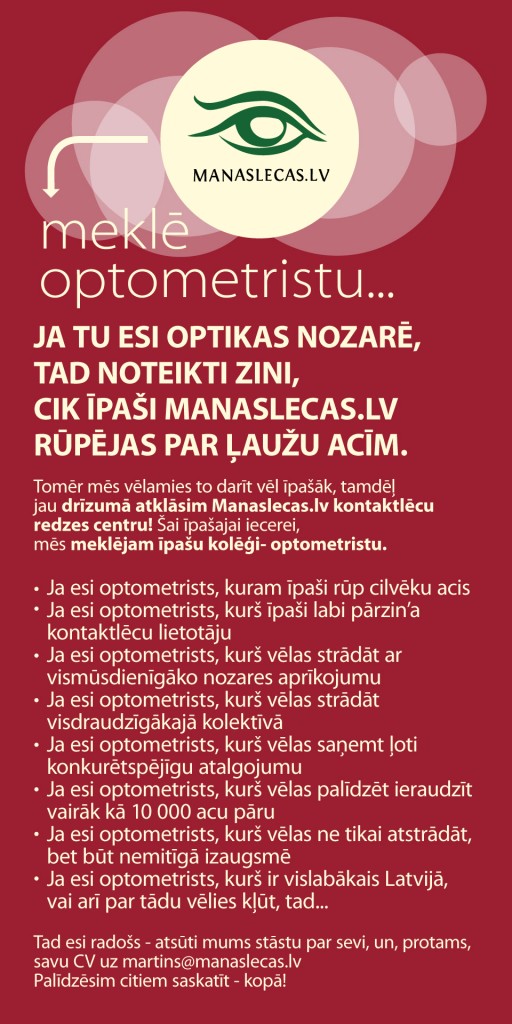 MANASLECAS.LV

meklē optometristu...

JA TU ESI OPTIKAS NOZARĒ, TAD NOTEIKTI ZINI, CIK ĪPAŠI MANASLECAS.LV RŪPĒJAS PAR ĻAUŽU ACĪM.

Tomēr mēs vēlamies to darīt vēl īpašāk, tamdēļ jau drīzumā atklāsim Manaslecas.lv kontaktlēcu redzes centru! Šai īpašajai iecerei, mēs meklējam īpašu kolēģi- optometristu.

• Ja esi optometrists, kuram īpaši rūp cilvēku acis
• Ja esi optometrists, kurš īpaši labi pārzin'a kontaktlēcu lietotāju
• Ja esi optometrists, kurš vēlas strādāt ar vismūsdienīgāko nozares aprīkojumu
• Ja esi optometrists, kurš vēlas strādāt visdraudzīgākajā kolektīvā
• Ja esi optometrists, kurš vēlas saņemt ļoti konkurētspējīgu atalgojumu
• Ja esi optometrists, kurš vēlas palīdzēt ieraudzīt vairāk kā 10 000 acu pāru
• Ja esi optometrists, kurš vēlas ne tikai atstrādāt, bet būt nemitīgā izaugsmē
• Ja esi optometrists, kurš ir vislabākais Latvijā, vai arī par tādu vēlies kļūt, tad...

Tad esi radošs - atsūti mums stāstu par sevi, un, protams, savu CV uz martins@manaslecas.lv
Palīdzēsim citiem saskatīt - kopā!